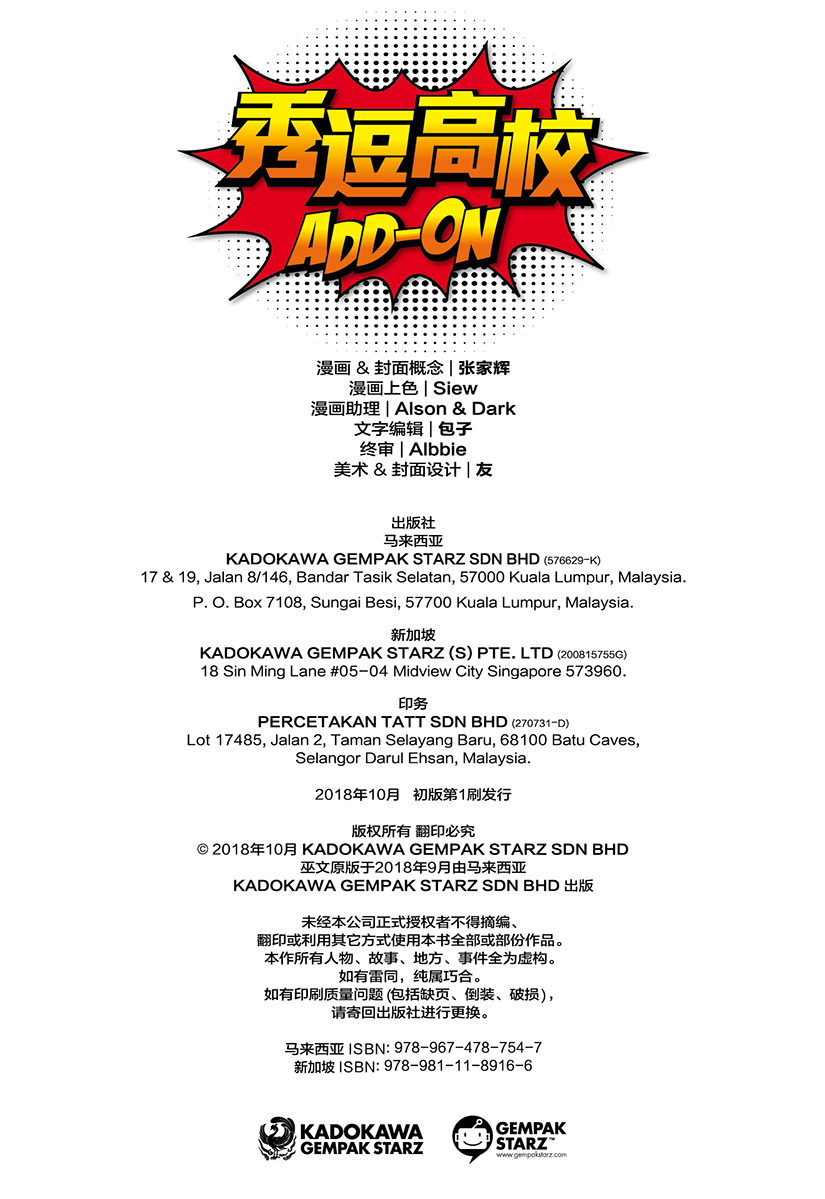 秀逗高校
ADD-ON

漫画 & 封面概念 | 张家辉
漫画上色 | Siew
漫画助理 | Alson & Dark
文字编辑 | 包子
终审 | Albbie
美术 & 封面设计 | 友

出版社
马来西亚
KADOKAWA GEMPAK STARZ SDN BHD (576629-K)
17 & 19, Jalan 8/146, Bandar Tasik Selatan, 57000 Kuala Lumpur, Malaysia.
P. O. Box 7108, Sungai Besi, 57700 Kuala Lumpur, Malaysia.

新加坡
KADOKAWA GEMPAK STARZ (S) PTE. LTD (200815755G)
18 Sin Ming Lane #05-04 Midview City Singapore 573960.

印务
PERCETAKAN TATT SDN BHD (270731-D)
Lot 17485, Jalan 2, Taman Selayang Baru, 68100 Batu Caves, Selangor Darul Ehsan, Malaysia.

2018年10月 初版第1刷发行

版权所有 翻印必究
© 2018年10月 KADOKAWA GEMPAK STARZ SDN BHD
巫文原版于2018年9月由马来西亚
KADOKAWA GEMPAK STARZ SDN BHD 出版

未经本公司正式授权者不得摘编、
翻印或利用其它方式使用本书全部或部份作品。
本作所有人物、故事、地方、事件全为虚构。
如有雷同，纯属巧合。
如有印刷质量问题 (包括缺页、倒装、破损)，
请寄回出版社进行更换。

马来西亚 ISBN: 978-967-478-754-7
新加坡 ISBN: 978-981-11-8916-6

KADOKAWA GEMPAK STARZ
GEMPAK STARZ™
www.gempakstarz.com